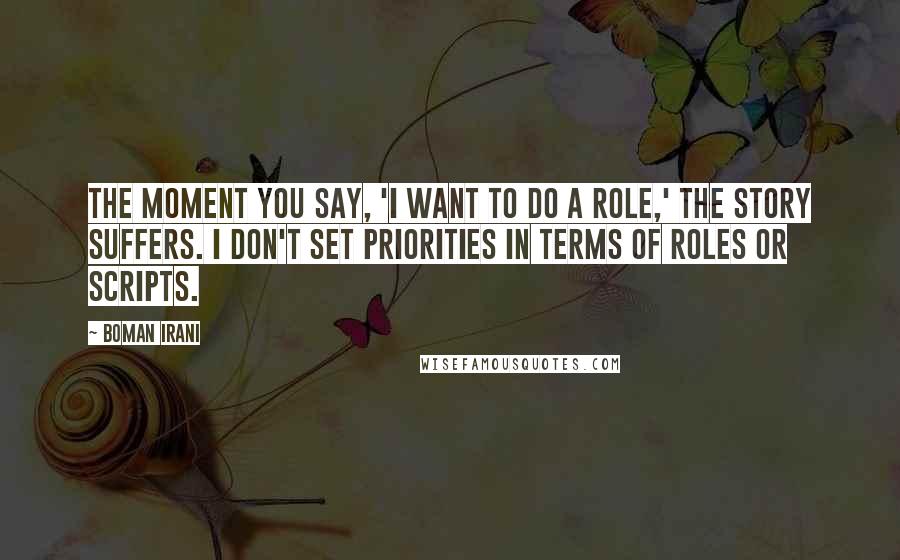 THE MOMENT YOU SAY, 'I WANT TO DO A ROLE,' THE STORY SUFFERS. I DON'T SET PRIORITIES IN TERMS OF ROLES OR SCRIPTS.

~ BOMAN IRANI

WISEFAMOUSQUOTES.COM